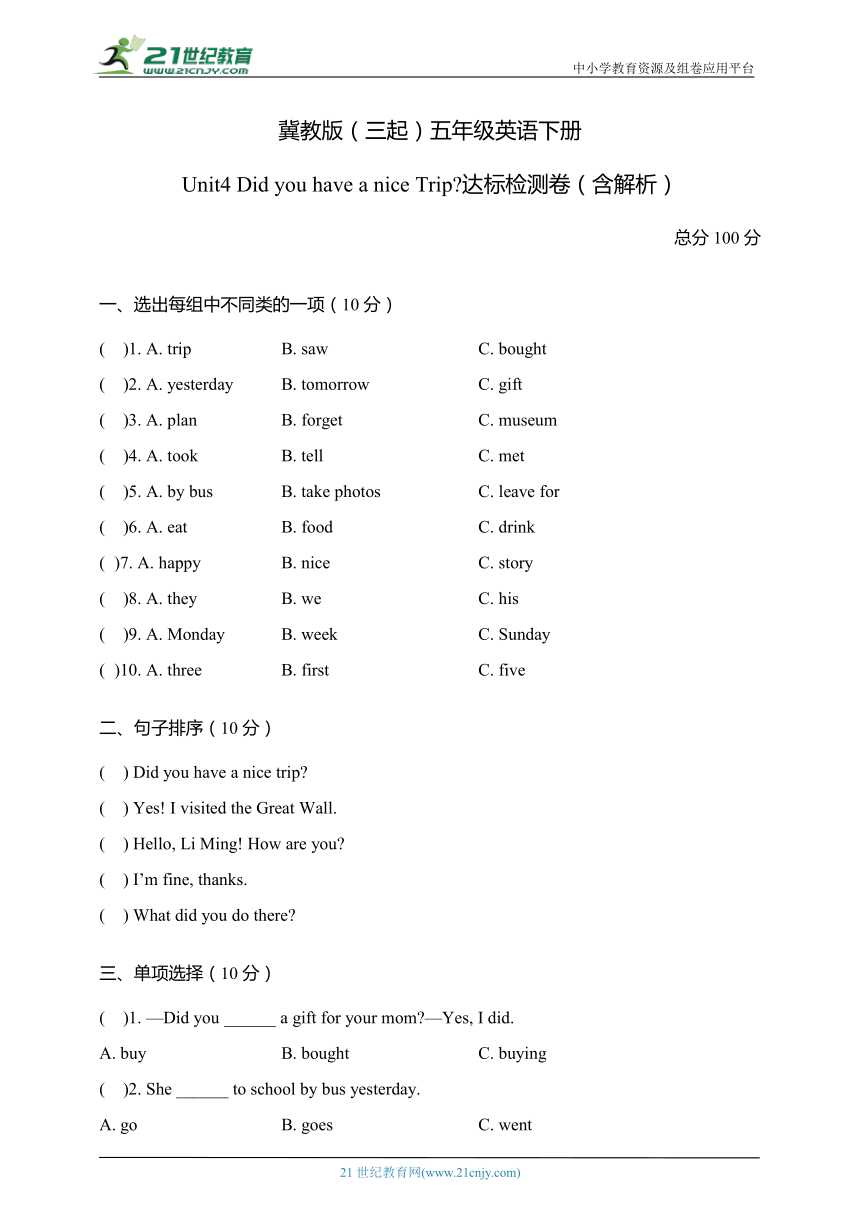 21世纪教育
www.21cnjy.com
中小学教育资源及组卷应用平台

冀教版（三起）五年级英语下册

Unit4 Did you have a nice Trip?达标检测卷（含解析）

总分 100 分

一、选出每组中不同类的一项（10 分）

( )1. A. trip B. saw C. bought
( )2. A. yesterday B. tomorrow C. gift
( )3. A. plan B. forget C. museum
( )4. A. took B. tell C. met
( )5. A. by bus B. take photos C. leave for
( )6. A. eat B. food C. drink
( )7. A. happy B. nice C. story
( )8. A. they B. we C. his
( )9. A. Monday B. week C. Sunday
( )10. A. three B. first C. five

二、句子排序（10 分）

( ) Did you have a nice trip?
( ) Yes! I visited the Great Wall.
( ) Hello, Li Ming! How are you?
( ) I'm fine, thanks.
( ) What did you do there?

三、单项选择（10 分）

( )1. —Did you ______ a gift for your mom?—Yes, I did.
A. buy B. bought C. buying
( )2. She ______ to school by bus yesterday.
A. go B. goes C. went

21 世纪教育网(www.21cnjy.com)